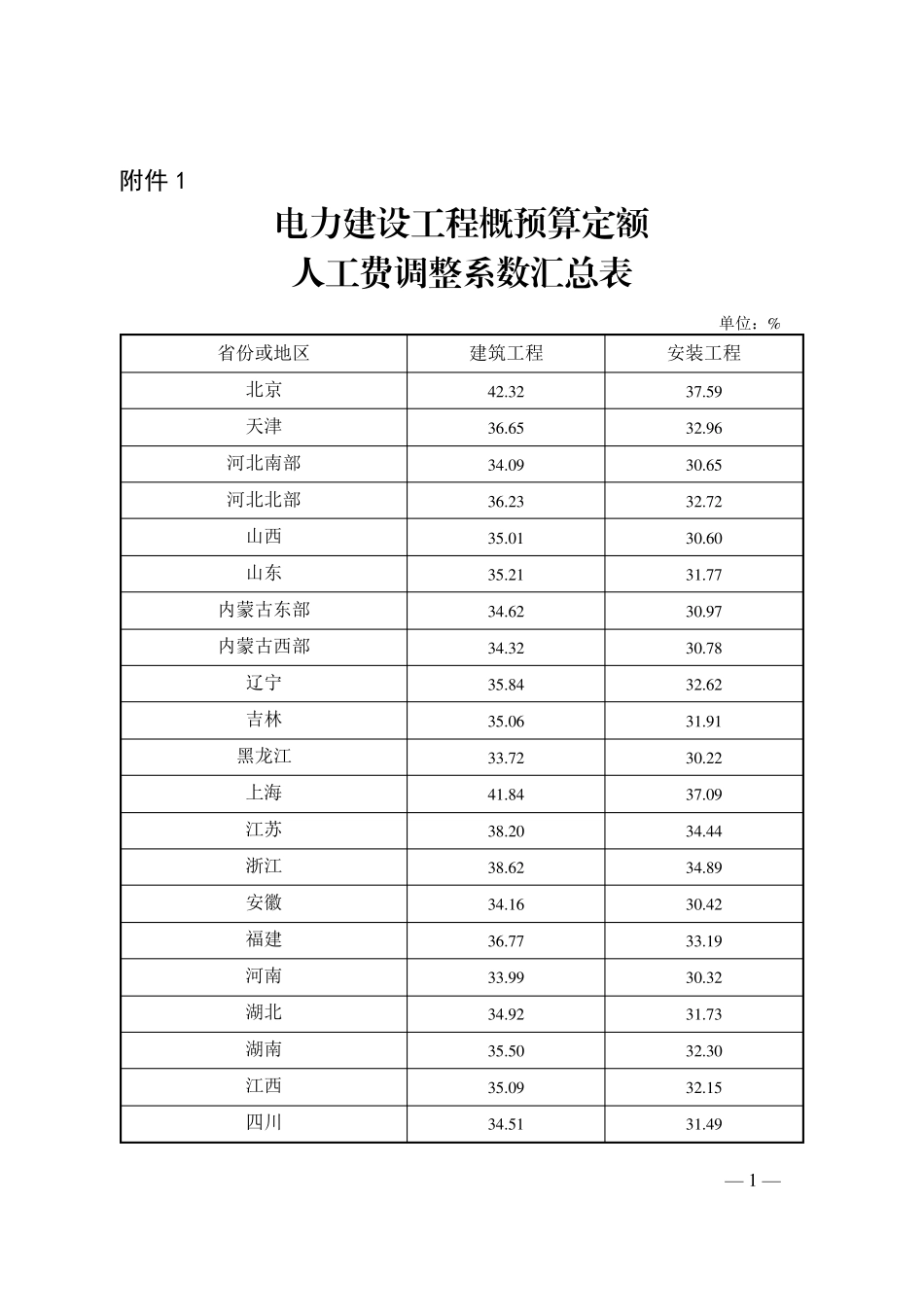 附件 1

电力建设工程概预算定额
人工费调整系数汇总表

单位：%

| 省份或地区 | 建筑工程 | 安装工程 |
|---|---|---|
| 北京 | 42.32 | 37.59 |
| 天津 | 36.65 | 32.96 |
| 河北南部 | 34.09 | 30.65 |
| 河北北部 | 36.23 | 32.72 |
| 山西 | 35.01 | 30.60 |
| 山东 | 35.21 | 31.77 |
| 内蒙古东部 | 34.62 | 30.97 |
| 内蒙古西部 | 34.32 | 30.78 |
| 辽宁 | 35.84 | 32.62 |
| 吉林 | 35.06 | 31.91 |
| 黑龙江 | 33.72 | 30.22 |
| 上海 | 41.84 | 37.09 |
| 江苏 | 38.20 | 34.44 |
| 浙江 | 38.62 | 34.89 |
| 安徽 | 34.16 | 30.42 |
| 福建 | 36.77 | 33.19 |
| 河南 | 33.99 | 30.32 |
| 湖北 | 34.92 | 31.73 |
| 湖南 | 35.50 | 32.30 |
| 江西 | 35.09 | 32.15 |
| 四川 | 34.51 | 31.49 |

— 1 —